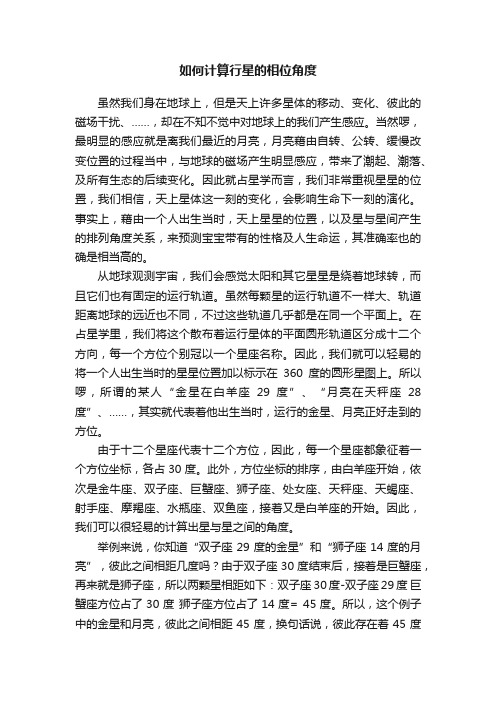 如何计算行星的相位角度

虽然我们身在地球上，但是天上许多星体的移动、变化、彼此的磁场干扰、……，却在不知不觉中对地球上的我们产生感应。当然啰，最明显的感应就是离我们最近的月亮，月亮藉由自转、公转、缓慢改变位置的过程当中，与地球的磁场产生明显感应，带来了潮起、潮落、及所有生态的后续变化。因此就占星学而言，我们非常重视星星的位置，我们相信，天上星体这一刻的变化，会影响生命下一刻的演化。事实上，藉由一个人出生当时，天上星星的位置，以及星与星间产生的排列角度关系，来预测宝宝带有的性格及人生命运，其准确率也的确是相当高的。

从地球观测宇宙，我们会感觉太阳和其它星星是绕着地球转，而且它们也有固定的运行轨道。虽然每颗星的运行轨道不一样大、轨道距离地球的远近也不同，不过这些轨道几乎都是在同一个平面上。在占星学里，我们将这个散布着运行星体的平面圆形轨道区分成十二个方向，每一个方位个别冠以一个星座名称。因此，我们就可以轻易的将一个人出生当时的星星位置加以标示在 360 度的圆形星图上。所以啰，所谓的某人“金星在白羊座 29 度”、“月亮在天秤座 28 度”、……，其实就代表着他出生当时，运行的金星、月亮正好走到的方位。

由于十二个星座代表十二个方位，因此，每一个星座都象征着一个方位坐标，各占 30 度。此外，方位坐标的排序，由白羊座开始，依次是金牛座、双子座、巨蟹座、狮子座、处女座、天秤座、天蝎座、射手座、摩羯座、水瓶座、双鱼座，接着又是白羊座的开始。因此，我们可以很轻易的计算出星与星之间的角度。

举例来说，你知道“双子座 29 度的金星”和“狮子座 14 度的月亮”，彼此之间相距几度吗？由于双子座 30 度结束后，接着是巨蟹座，再来就是狮子座，所以两颗星相距如下：双子座 30 度-双子座 29 度 巨蟹座方位占了 30 度 狮子座方位占了 14 度= 45 度。所以，这个例子中的金星和月亮，彼此之间相距 45 度，换句话说，彼此存在着 45 度